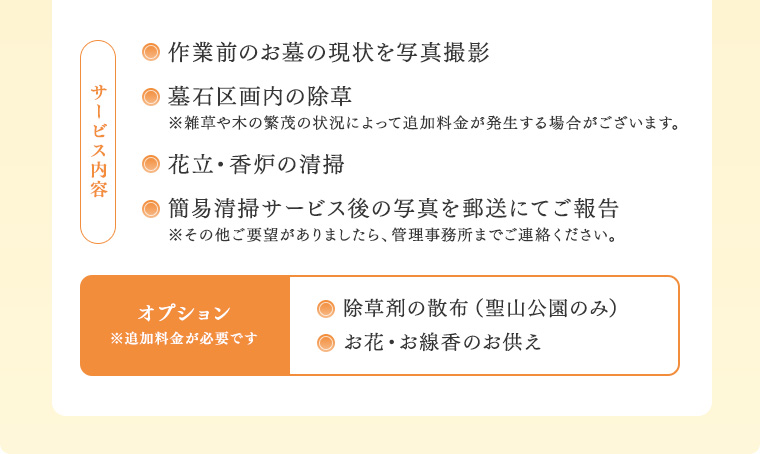 サービス内容

作業前のお墓の現状を写真撮影

墓石区画内の除草
※雑草や木の繁茂の状況によって追加料金が発生する場合がございます。

花立・香炉の清掃

簡易清掃サービス後の写真を郵送にてご報告
※その他ご要望がありましたら、管理事務所までご連絡ください。

オプション
※追加料金が必要です

除草剤の散布（聖山公園のみ）
お花・お線香のお供え